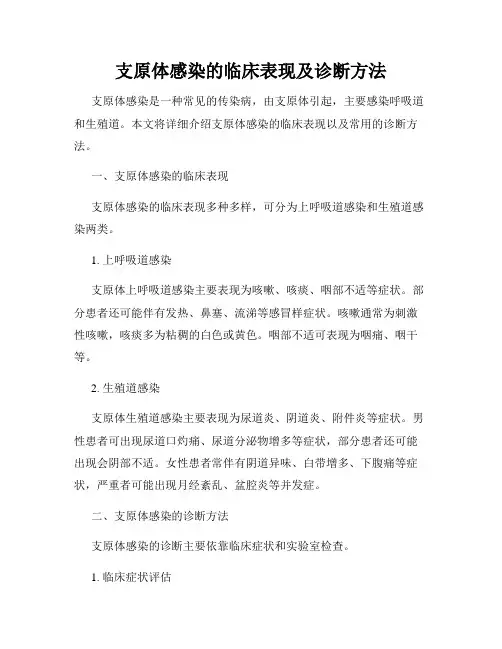 支原体感染的临床表现及诊断方法

支原体感染是一种常见的传染病，由支原体引起，主要感染呼吸道和生殖道。本文将详细介绍支原体感染的临床表现以及常用的诊断方法。

一、支原体感染的临床表现

支原体感染的临床表现多种多样，可分为上呼吸道感染和生殖道感染两类。

1. 上呼吸道感染

支原体上呼吸道感染主要表现为咳嗽、咳痰、咽部不适等症状。部分患者还可能伴有发热、鼻塞、流涕等感冒样症状。咳嗽通常为刺激性咳嗽，咳痰多为粘稠的白色或黄色。咽部不适可表现为咽痛、咽干等。

2. 生殖道感染

支原体生殖道感染主要表现为尿道炎、阴道炎、附件炎等症状。男性患者可出现尿道口灼痛、尿道分泌物增多等症状，部分患者还可能出现会阴部不适。女性患者常伴有阴道异味、白带增多、下腹痛等症状，严重者可能出现月经紊乱、盆腔炎等并发症。

二、支原体感染的诊断方法

支原体感染的诊断主要依靠临床症状和实验室检查。

1. 临床症状评估